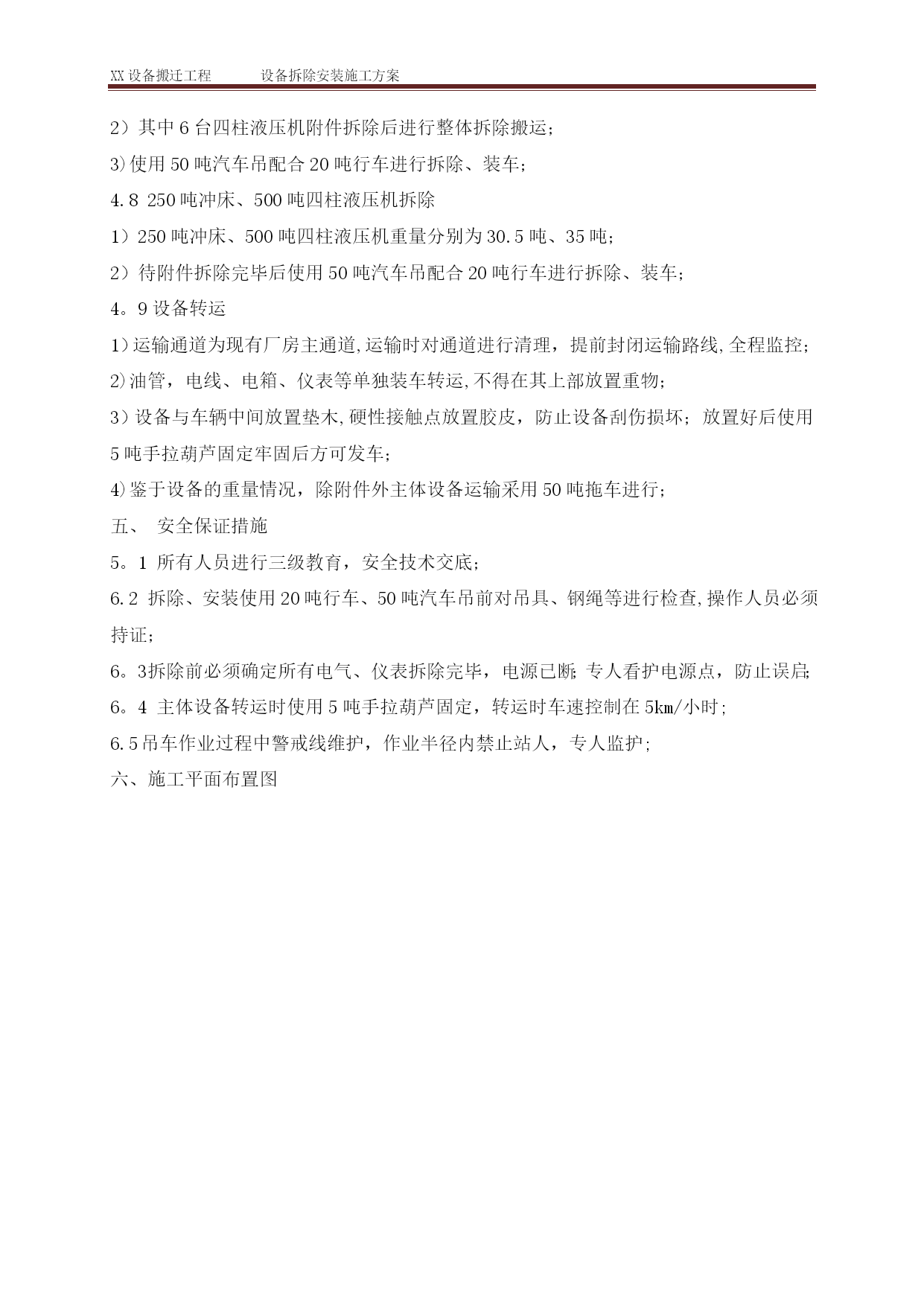 XX 设备搬迁工程　　设备拆除安装施工方案

2）其中 6 台四柱液压机附件拆除后进行整体拆除搬运；

3)使用 50 吨汽车吊配合 20 吨行车进行拆除、装车；

4.8 250 吨冲床、500 吨四柱液压机拆除

1）250 吨冲床、500 吨四柱液压机重量分别为 30.5 吨、35 吨；

2）待附件拆除完毕后使用 50 吨汽车吊配合 20 吨行车进行拆除、装车；

4。9 设备转运

1)运输通道为现有厂房主通道,运输时对通道进行清理，提前封闭运输路线,全程监控；

2)油管，电线、电箱、仪表等单独装车转运,不得在其上部放置重物；

3）设备与车辆中间放置垫木,硬性接触点放置胶皮，防止设备刮伤损坏；放置好后使用 5 吨手拉葫芦固定牢固后方可发车；

4)鉴于设备的重量情况，除附件外主体设备运输采用 50 吨拖车进行；

五、　安全保证措施

5。1 所有人员进行三级教育，安全技术交底；

6.2 拆除、安装使用 20 吨行车、50 吨汽车吊前对吊具、钢绳等进行检查,操作人员必须持证；

6。3拆除前必须确定所有电气、仪表拆除完毕，电源已断;专人看护电源点，防止误启;

6。4 主体设备转运时使用 5 吨手拉葫芦固定，转运时车速控制在 5km/小时;

6.5吊车作业过程中警戒线维护，作业半径内禁止站人，专人监护;

六、施工平面布置图